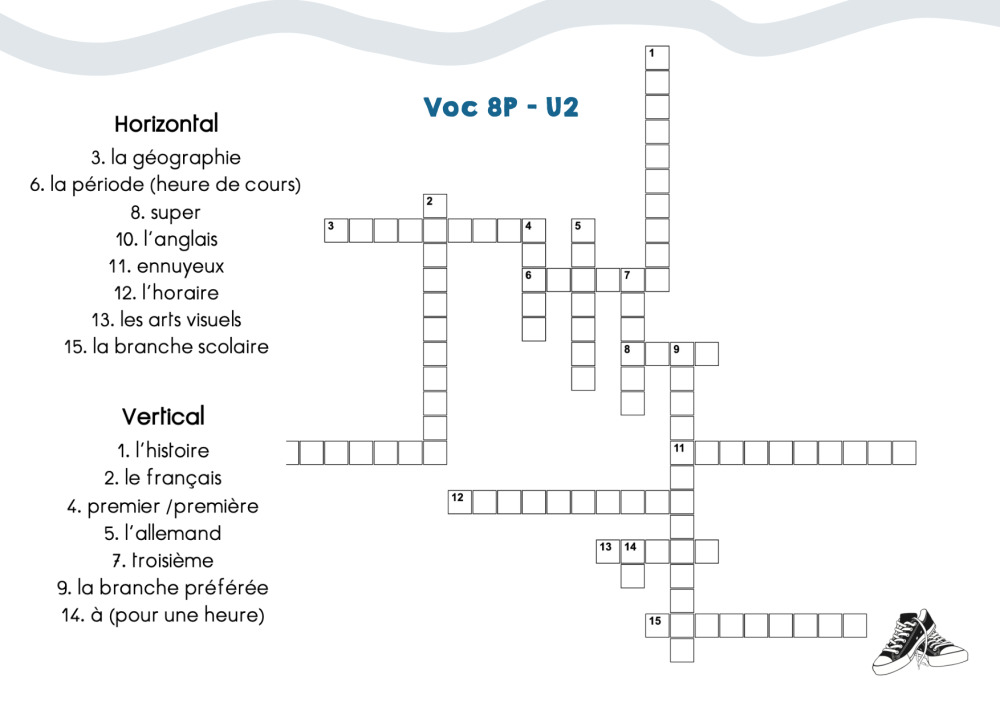 Voc 8P - U2

Horizontal
3. la géographie
6. la période (heure de cours)
8. super
10. l'anglais
11. ennuyeux
12. l'horaire
13. les arts visuels
15. la branche scolaire

Vertical
1. l'histoire
2. le français
4. premier /première
5. l'allemand
7. troisième
9. la branche préférée
14. à (pour une heure)

1
2
3
4
5
6
7
8
9
11
12
13
14
15